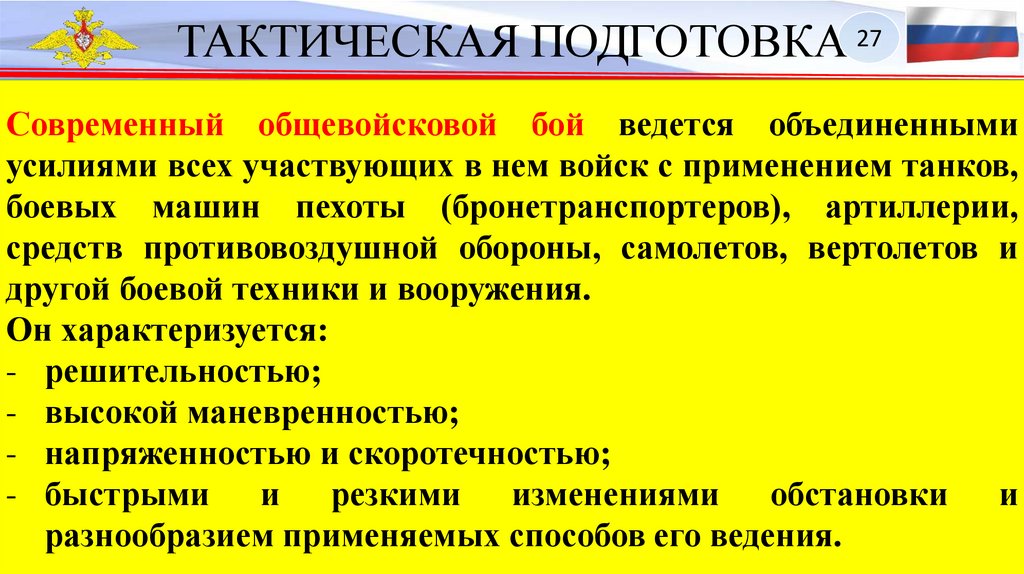 ТАКТИЧЕСКАЯ ПОДГОТОВКА

27

Современный общевойсковой бой ведется объединенными усилиями всех участвующих в нем войск с применением танков, боевых машин пехоты (бронетранспортеров), артиллерии, средств противовоздушной обороны, самолетов, вертолетов и другой боевой техники и вооружения.

Он характеризуется:
- решительностью;
- высокой маневренностью;
- напряженностью и скоротечностью;
- быстрыми и резкими изменениями обстановки и разнообразием применяемых способов его ведения.